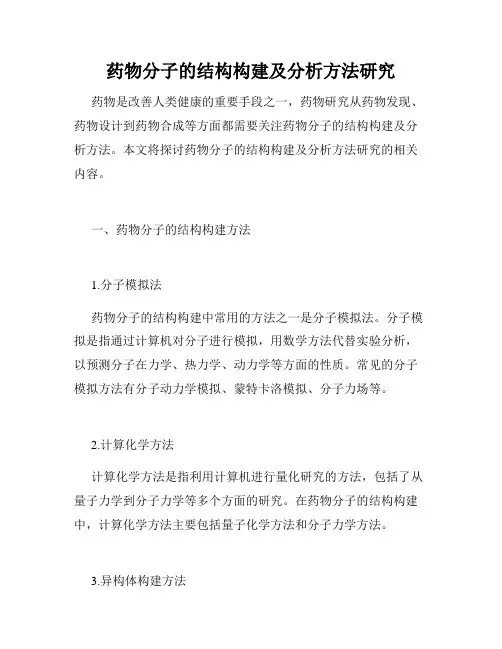 药物分子的结构构建及分析方法研究

药物是改善人类健康的重要手段之一，药物研究从药物发现、药物设计到药物合成等方面都需要关注药物分子的结构构建及分析方法。本文将探讨药物分子的结构构建及分析方法研究的相关内容。

一、药物分子的结构构建方法

1.分子模拟法

药物分子的结构构建中常用的方法之一是分子模拟法。分子模拟是指通过计算机对分子进行模拟，用数学方法代替实验分析，以预测分子在力学、热力学、动力学等方面的性质。常见的分子模拟方法有分子动力学模拟、蒙特卡洛模拟、分子力场等。

2.计算化学方法

计算化学方法是指利用计算机进行量化研究的方法，包括了从量子力学到分子力学等多个方面的研究。在药物分子的结构构建中，计算化学方法主要包括量子化学方法和分子力学方法。

3.异构体构建方法